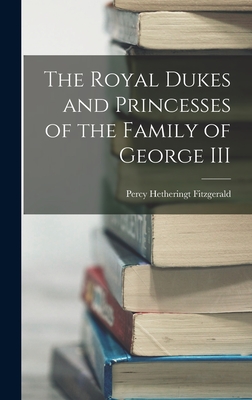 The Royal Dukes and Princesses of the Family of George III

Percy Hetheringt Fitzgerald